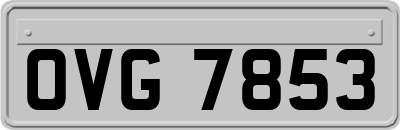 OVG 7853